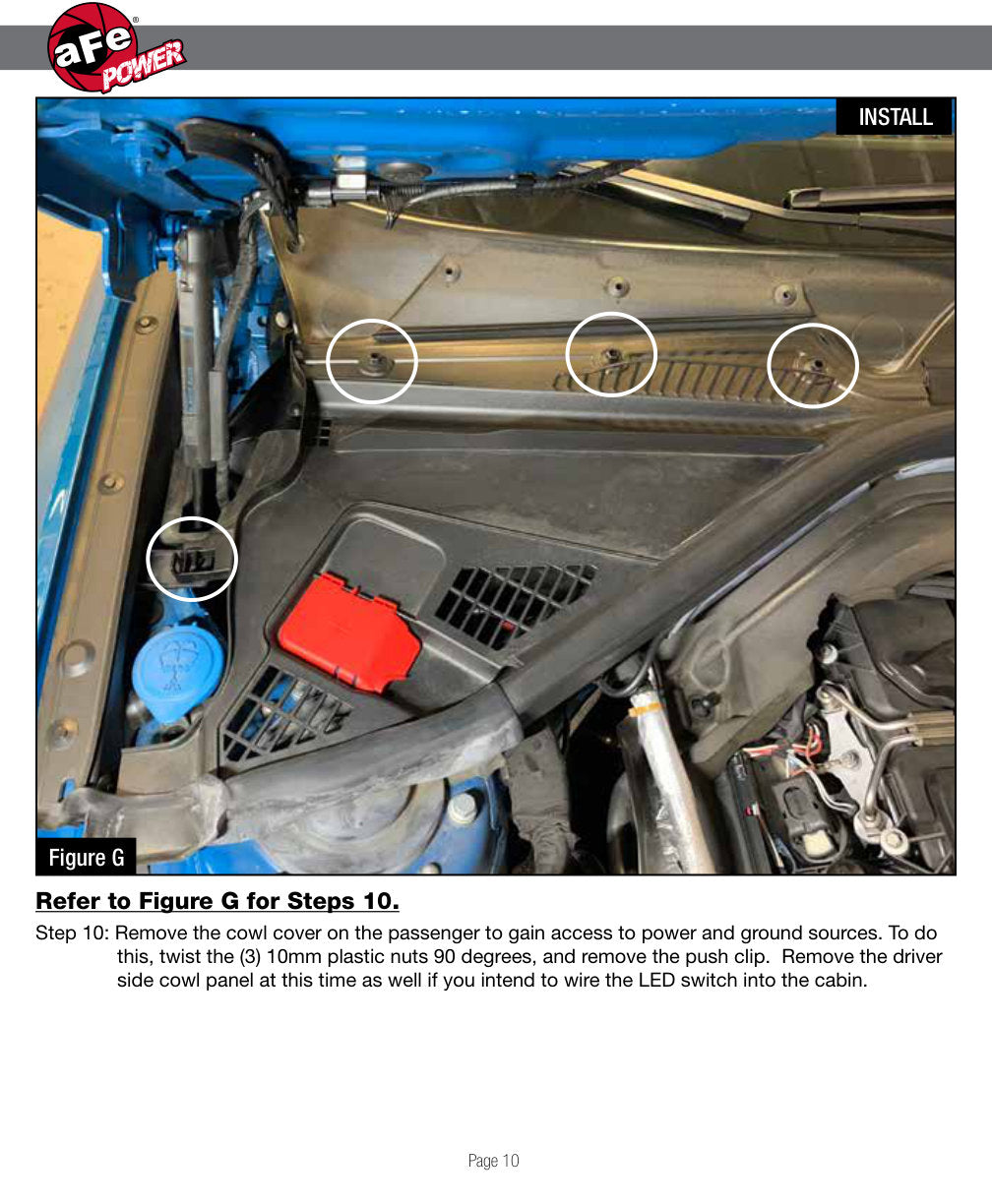 aFe POWER

INSTALL

Figure G

Refer to Figure G for Steps 10.

Step 10: Remove the cowl cover on the passenger to gain access to power and ground sources. To do this, twist the (3) 10mm plastic nuts 90 degrees, and remove the push clip. Remove the driver side cowl panel at this time as well if you intend to wire the LED switch into the cabin.

Page 10